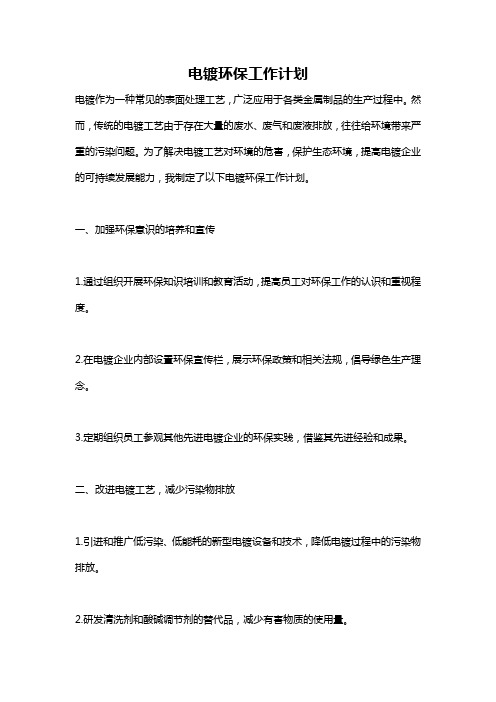 电镀环保工作计划

电镀作为一种常见的表面处理工艺，广泛应用于各类金属制品的生产过程中。然而，传统的电镀工艺由于存在大量的废水、废气和废液排放，往往给环境带来严重的污染问题。为了解决电镀工艺对环境的危害，保护生态环境，提高电镀企业的可持续发展能力，我制定了以下电镀环保工作计划。

一、加强环保意识的培养和宣传

1.通过组织开展环保知识培训和教育活动，提高员工对环保工作的认识和重视程度。

2.在电镀企业内部设置环保宣传栏，展示环保政策和相关法规，倡导绿色生产理念。

3.定期组织员工参观其他先进电镀企业的环保实践，借鉴其先进经验和成果。

二、改进电镀工艺，减少污染物排放

1.引进和推广低污染、低能耗的新型电镀设备和技术，降低电镀过程中的污染物排放。

2.研发清洗剂和酸碱调节剂的替代品，减少有害物质的使用量。